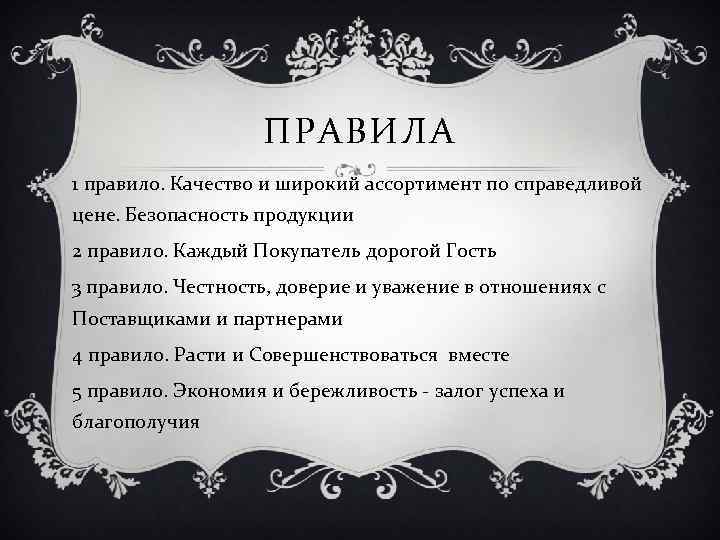 ПРАВИЛА

1 правило. Качество и широкий ассортимент по справедливой цене. Безопасность продукции

2 правило. Каждый Покупатель дорогой Гость

3 правило. Честность, доверие и уважение в отношениях с Поставщиками и партнерами

4 правило. Расти и Совершенствоваться вместе

5 правило. Экономия и бережливость - залог успеха и благополучия